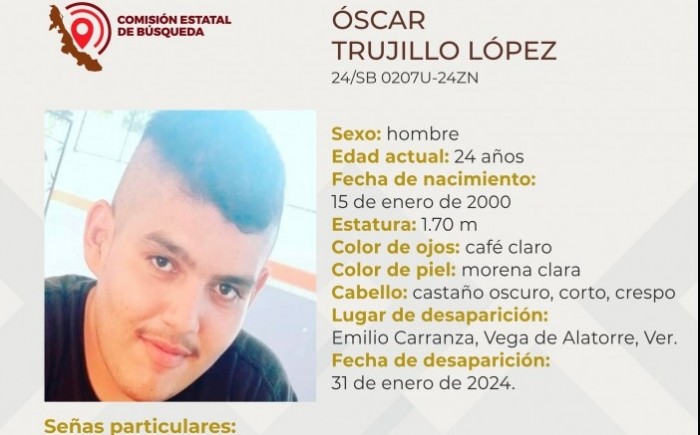 COMISIÓN ESTATAL
DE BÚSQUEDA

ÓSCAR
TRUJILLO LÓPEZ
24/SB 0207U-24ZN

Sexo: hombre
Edad actual: 24 años
Fecha de nacimiento:
15 de enero de 2000
Estatura: 1.70 m
Color de ojos: café claro
Color de piel: morena clara
Cabello: castaño oscuro, corto, crespo
Lugar de desaparición:
Emilio Carranza, Vega de Alatorre, Ver.
Fecha de desaparición:
31 de enero de 2024.

Señas particulares: